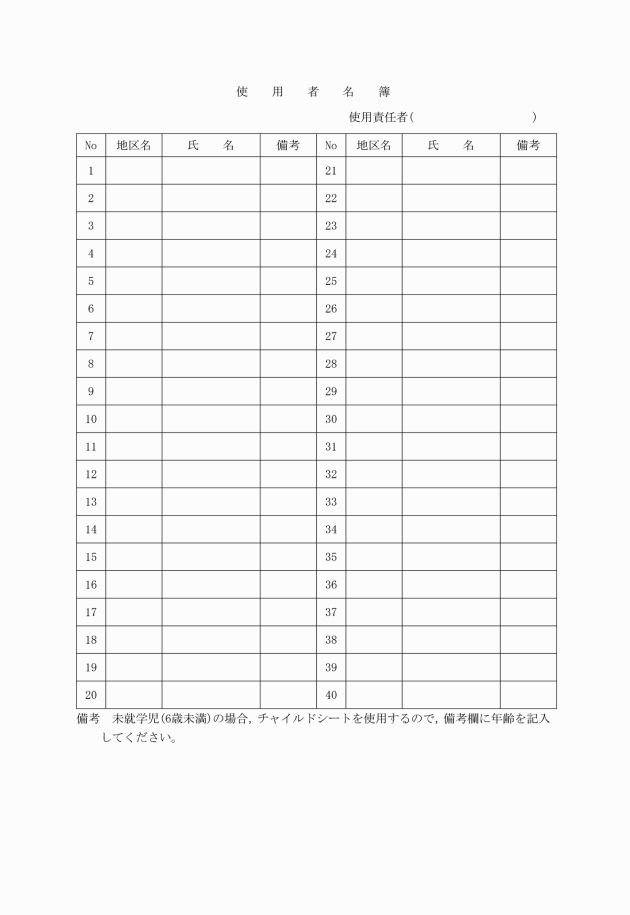 使　用　者　名　簿

使用責任者(　　　　　　　　)

| No | 地区名 | 氏　名 | 備考 | No | 地区名 | 氏　名 | 備考 |
|---|---|---|---|---|---|---|---|
| 1 | | | | 21 | | | |
| 2 | | | | 22 | | | |
| 3 | | | | 23 | | | |
| 4 | | | | 24 | | | |
| 5 | | | | 25 | | | |
| 6 | | | | 26 | | | |
| 7 | | | | 27 | | | |
| 8 | | | | 28 | | | |
| 9 | | | | 29 | | | |
| 10 | | | | 30 | | | |
| 11 | | | | 31 | | | |
| 12 | | | | 32 | | | |
| 13 | | | | 33 | | | |
| 14 | | | | 34 | | | |
| 15 | | | | 35 | | | |
| 16 | | | | 36 | | | |
| 17 | | | | 37 | | | |
| 18 | | | | 38 | | | |
| 19 | | | | 39 | | | |
| 20 | | | | 40 | | | |

備考　未就学児(6歳未満)の場合，チャイルドシートを使用するので，備考欄に年齢を記入してください。